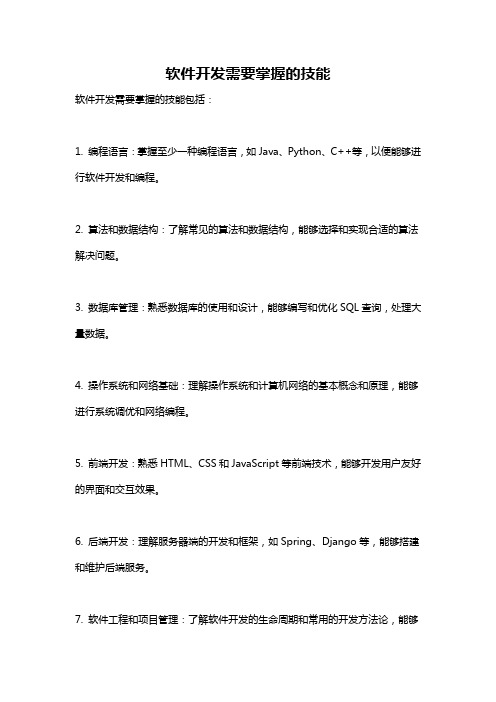 软件开发需要掌握的技能

软件开发需要掌握的技能包括：

1. 编程语言：掌握至少一种编程语言，如 Java、Python、C++等，以便能够进行软件开发和编程。

2. 算法和数据结构：了解常见的算法和数据结构，能够选择和实现合适的算法解决问题。

3. 数据库管理：熟悉数据库的使用和设计，能够编写和优化 SQL 查询，处理大量数据。

4. 操作系统和网络基础：理解操作系统和计算机网络的基本概念和原理，能够进行系统调优和网络编程。

5. 前端开发：熟悉 HTML、CSS 和 JavaScript 等前端技术，能够开发用户友好的界面和交互效果。

6. 后端开发：理解服务器端的开发和框架，如 Spring、Django 等，能够搭建和维护后端服务。

7. 软件工程和项目管理：了解软件开发的生命周期和常用的开发方法论，能够